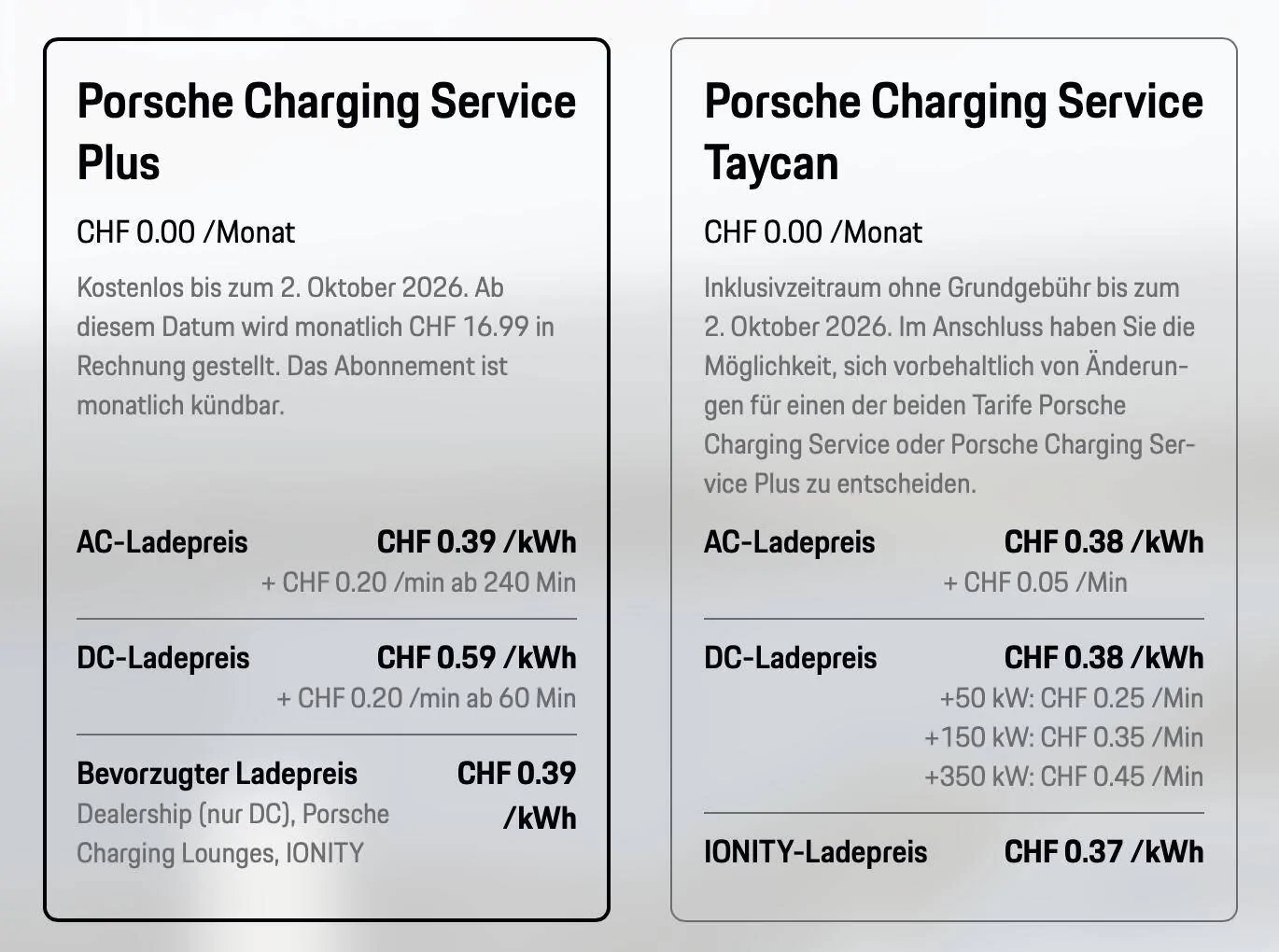 Porsche Charging Service Plus

CHF 0.00 /Monat

Kostenlos bis zum 2. Oktober 2026. Ab diesem Datum wird monatlich CHF 16.99 in Rechnung gestellt. Das Abonnement ist monatlich kündbar.

AC-Ladepreis CHF 0.39 /kWh
+ CHF 0.20 /min ab 240 Min

DC-Ladepreis CHF 0.59 /kWh
+ CHF 0.20 /min ab 60 Min

Bevorzugter Ladepreis CHF 0.39 /kWh
Dealership (nur DC), Porsche Charging Lounges, IONITY

Porsche Charging Service Taycan

CHF 0.00 /Monat

Inklusivzeitraum ohne Grundgebühr bis zum 2. Oktober 2026. Im Anschluss haben Sie die Möglichkeit, sich vorbehaltlich von Änderungen für einen der beiden Tarife Porsche Charging Service oder Porsche Charging Service Plus zu entscheiden.

AC-Ladepreis CHF 0.38 /kWh
+ CHF 0.05 /Min

DC-Ladepreis CHF 0.38 /kWh
+50 kW: CHF 0.25 /Min
+150 kW: CHF 0.35 /Min
+350 kW: CHF 0.45 /Min

IONITY-Ladepreis CHF 0.37 /kWh